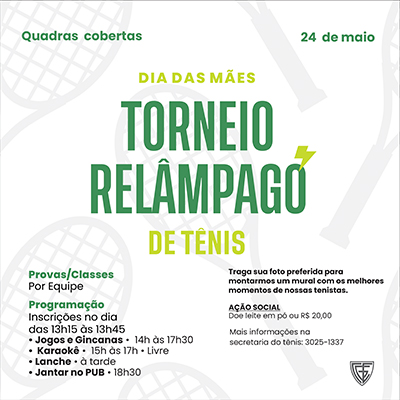 Quadras cobertas

24 de maio

DIA DAS MÃES

TORNEIO RELÂMPAGO

DE TÊNIS

Provas/Classes
Por Equipe

Programação
Inscrições no dia das 13h15 às 13h45
• Jogos e Gincanas • 14h às 17h30
• Karaokê • 15h às 17h • Livre
• Lanche • à tarde
• Jantar no PUB • 18h30

Traga sua foto preferida para montarmos um mural com os melhores momentos de nossas tenistas.

AÇÃO SOCIAL
Doe leite em pó ou R$ 20,00

Mais informações na secretaria do tênis: 3025-1337